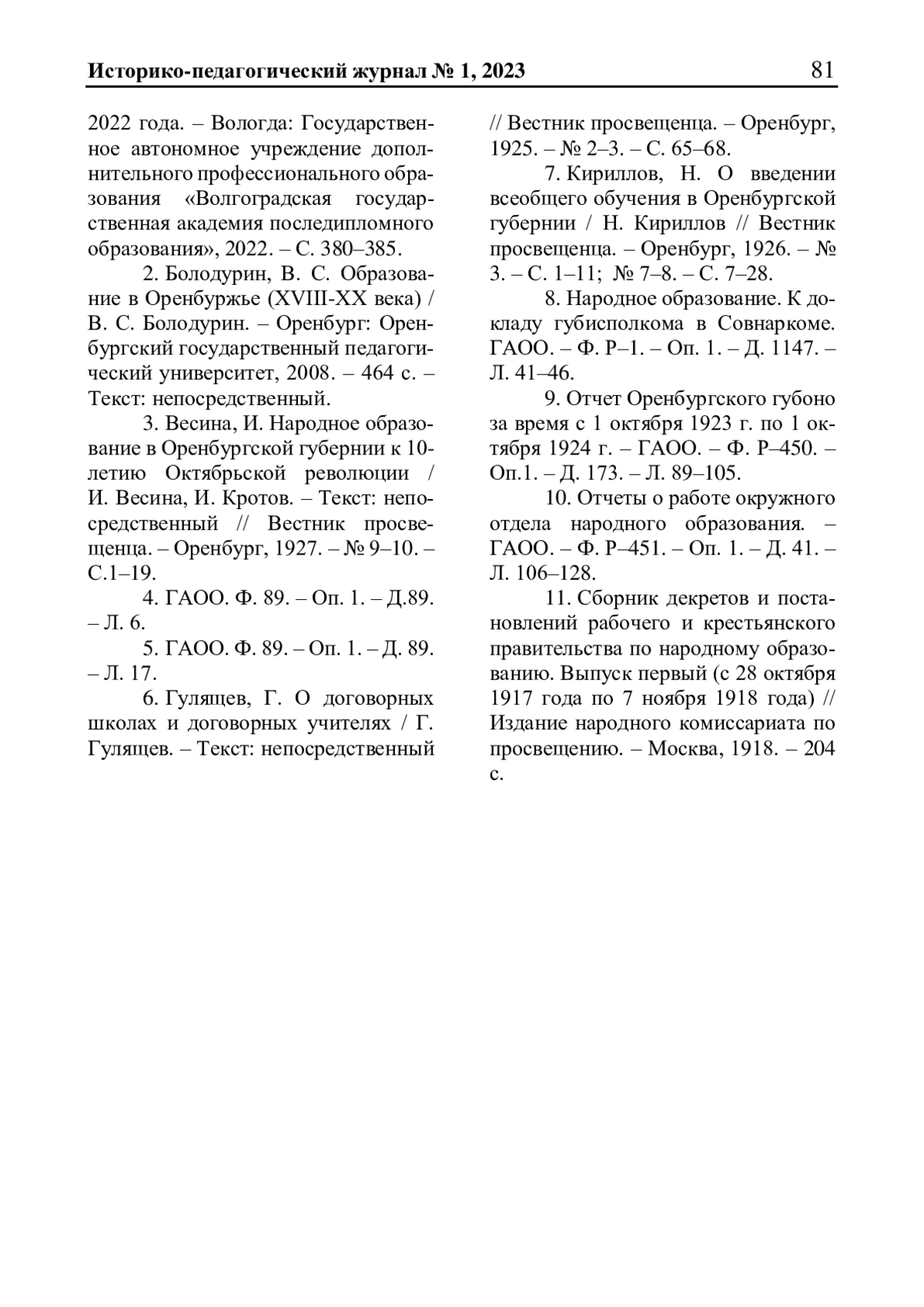 Историко-педагогический журнал № 1, 2023 81

2022 года. – Вологда: Государственное автономное учреждение дополнительного профессионального образования «Волгоградская государственная академия последипломного образования», 2022. – С. 380–385.

2. Болодурин, В. С. Образование в Оренбуржье (XVIII-XX века) / В. С. Болодурин. – Оренбург: Оренбургский государственный педагогический университет, 2008. – 464 с. – Текст: непосредственный.

3. Весина, И. Народное образование в Оренбургской губернии к 10-летию Октябрьской революции / И. Весина, И. Кротов. – Текст: непосредственный // Вестник просвещенца. – Оренбург, 1927. – № 9–10. – С.1–19.

4. ГАОО. Ф. 89. – Оп. 1. – Д.89. – Л. 6.

5. ГАОО. Ф. 89. – Оп. 1. – Д. 89. – Л. 17.

6. Гулящев, Г. О договорных школах и договорных учителях / Г. Гулящев. – Текст: непосредственный // Вестник просвещенца. – Оренбург, 1925. – № 2–3. – С. 65–68.

7. Кириллов, Н. О введении всеобщего обучения в Оренбургской губернии / Н. Кириллов // Вестник просвещенца. – Оренбург, 1926. – № 3. – С. 1–11; № 7–8. – С. 7–28.

8. Народное образование. К докладу губисполкома в Совнаркоме. ГАОО. – Ф. Р–1. – Оп. 1. – Д. 1147. – Л. 41–46.

9. Отчет Оренбургского губоно за время с 1 октября 1923 г. по 1 октября 1924 г. – ГАОО. – Ф. Р–450. – Оп.1. – Д. 173. – Л. 89–105.

10. Отчеты о работе окружного отдела народного образования. – ГАОО. – Ф. Р–451. – Оп. 1. – Д. 41. – Л. 106–128.

11. Сборник декретов и постановлений рабочего и крестьянского правительства по народному образованию. Выпуск первый (с 28 октября 1917 года по 7 ноября 1918 года) // Издание народного комиссариата по просвещению. – Москва, 1918. – 204 с.